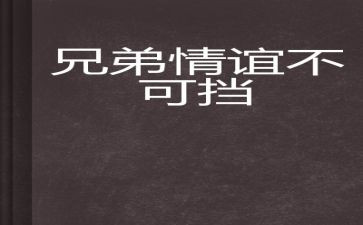 兄弟情谊不可挡